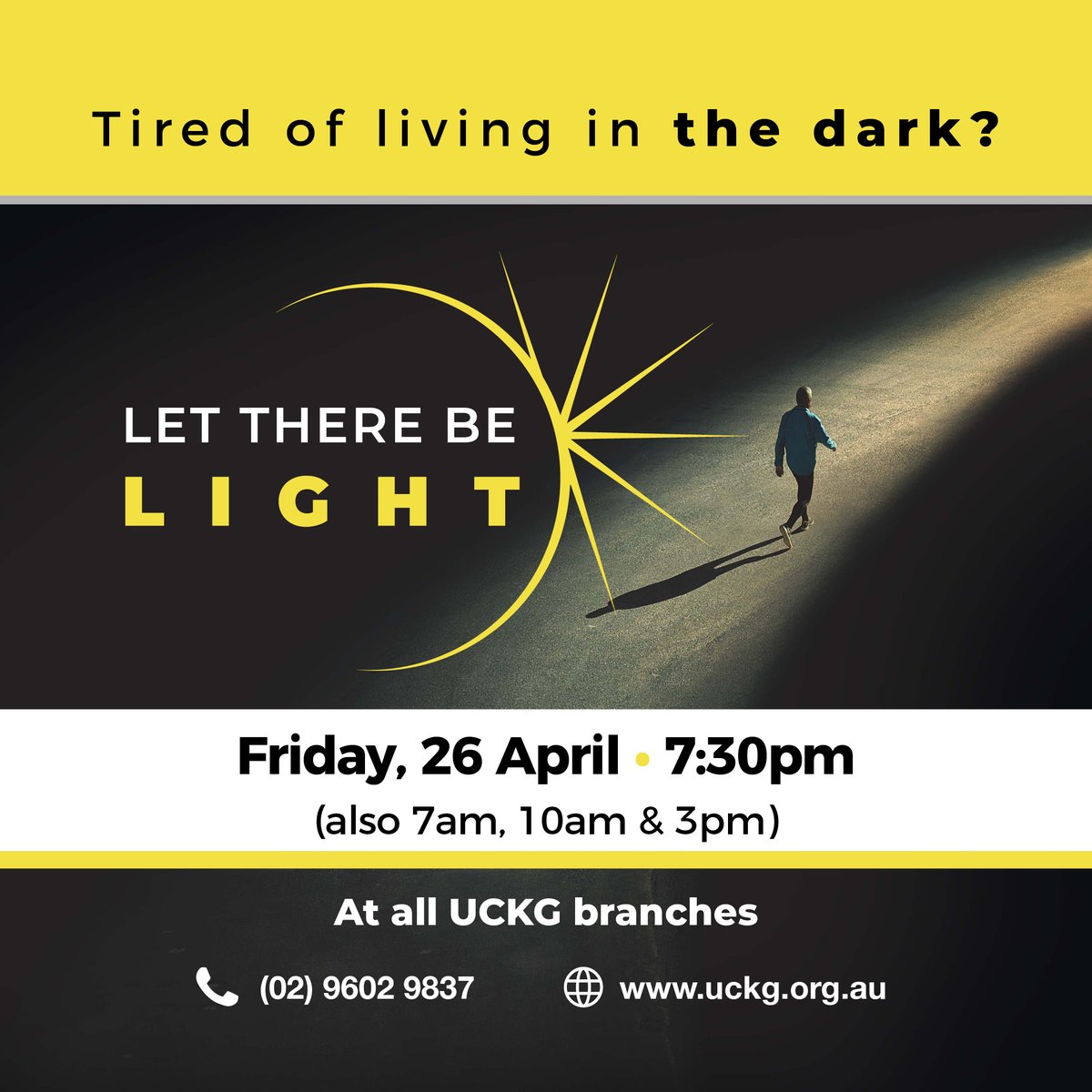 Tired of living in the dark?

LET THERE BE
LIGHT

Friday, 26 April • 7:30pm
(also 7am, 10am & 3pm)

At all UCKG branches

(02) 9602 9837 www.uckg.org.au